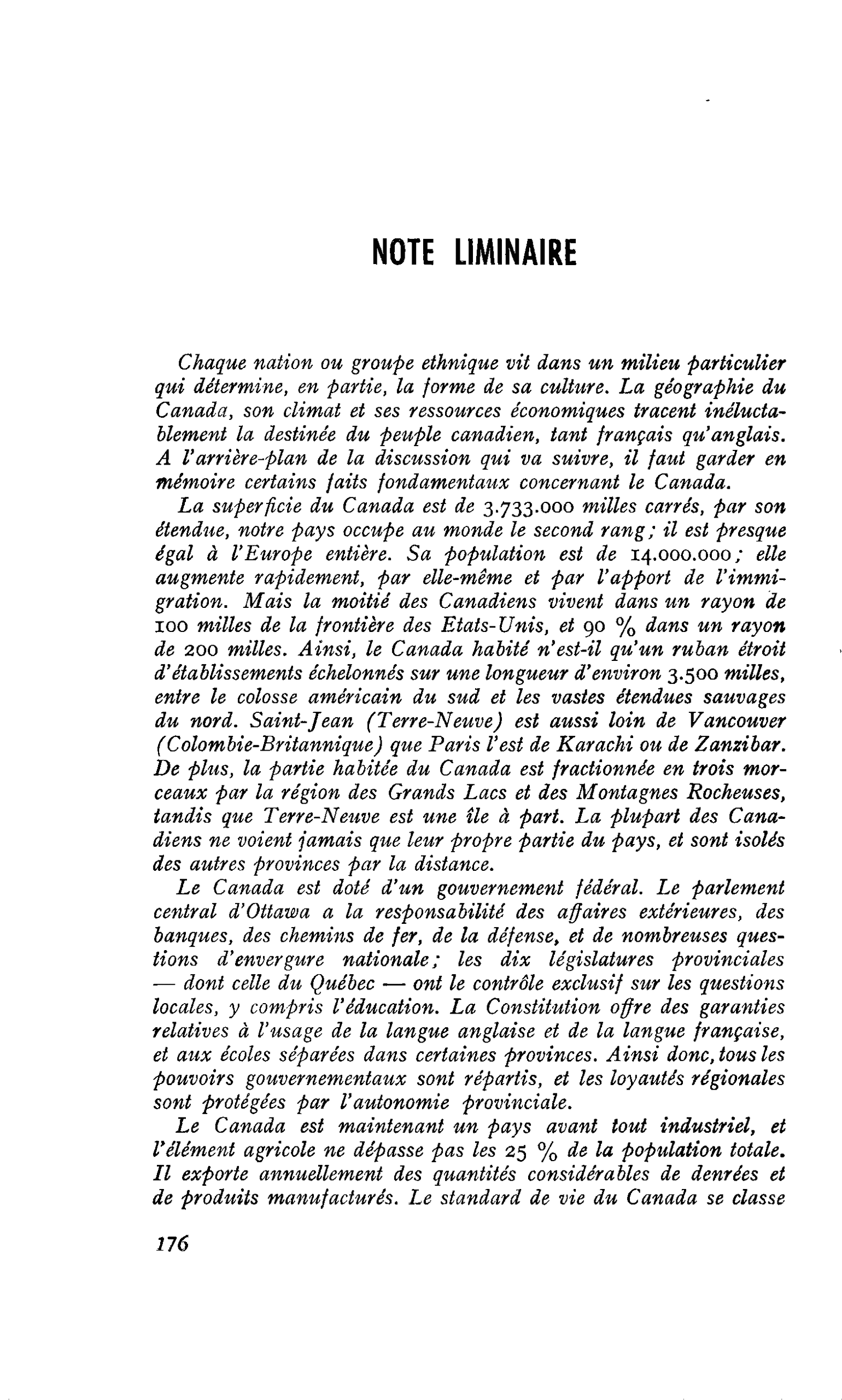 NOTE LIMINAIRE

Chaque nation ou groupe ethnique vit dans un milieu particulier qui détermine, en partie, la forme de sa culture. La géographie du Canada, son climat et ses ressources économiques tracent inéluctablement la destinée du peuple canadien, tant français qu'anglais. A l'arrière-plan de la discussion qui va suivre, il faut garder en mémoire certains faits fondamentaux concernant le Canada.

La superficie du Canada est de 3.733.000 milles carrés, par son étendue, notre pays occupe au monde le second rang; il est presque égal à l'Europe entière. Sa population est de 14.000.000; elle augmente rapidement, par elle-même et par l'apport de l'immigration. Mais la moitié des Canadiens vivent dans un rayon de 100 milles de la frontière des Etats-Unis, et 90 % dans un rayon de 200 milles. Ainsi, le Canada habité n'est-il qu'un ruban étroit d'établissements échelonnés sur une longueur d'environ 3.500 milles, entre le colosse américain du sud et les vastes étendues sauvages du nord. Saint-Jean (Terre-Neuve) est aussi loin de Vancouver (Colombie-Britannique) que Paris l'est de Karachi ou de Zanzibar. De plus, la partie habitée du Canada est fractionnée en trois morceaux par la région des Grands Lacs et des Montagnes Rocheuses, tandis que Terre-Neuve est une île à part. La plupart des Canadiens ne voient jamais que leur propre partie du pays, et sont isolés des autres provinces par la distance.

Le Canada est doté d'un gouvernement fédéral. Le parlement central d'Ottawa a la responsabilité des affaires extérieures, des banques, des chemins de fer, de la défense, et de nombreuses questions d'envergure nationale; les dix législatures provinciales — dont celle du Québec — ont le contrôle exclusif sur les questions locales, y compris l'éducation. La Constitution offre des garanties relatives à l'usage de la langue anglaise et de la langue française, et aux écoles séparées dans certaines provinces. Ainsi donc, tous les pouvoirs gouvernementaux sont répartis, et les loyautés régionales sont protégées par l'autonomie provinciale.

Le Canada est maintenant un pays avant tout industriel, et l'élément agricole ne dépasse pas les 25 % de la population totale. Il exporte annuellement des quantités considérables de denrées et de produits manufacturés. Le standard de vie du Canada se classe

176